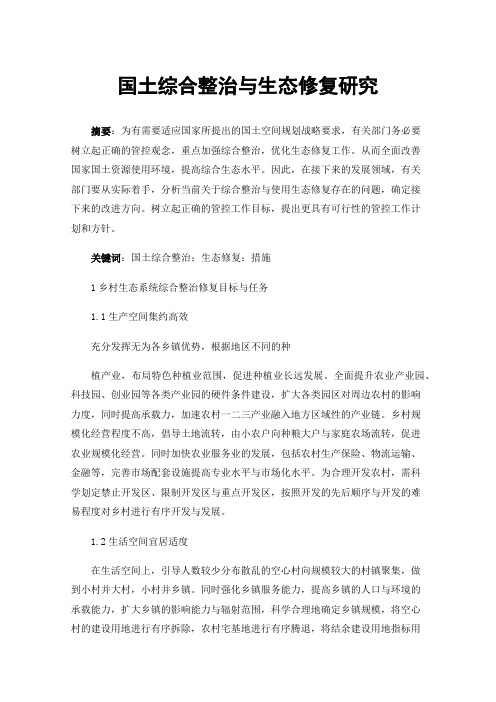 国土综合整治与生态修复研究

摘要：为有需要适应国家所提出的国土空间规划战略要求，有关部门务必要树立起正确的管控观念，重点加强综合整治，优化生态修复工作。从而全面改善国家国土资源使用环境，提高综合生态水平。因此，在接下来的发展领域，有关部门要从实际着手，分析当前关于综合整治与使用生态修复存在的问题，确定接下来的改进方向。树立起正确的管控工作目标，提出更具有可行性的管控工作计划和方针。

关键词：国土综合整治；生态修复；措施

1 乡村生态系统综合整治修复目标与任务

1.1 生产空间集约高效

充分发挥无为各乡镇优势，根据地区不同的种

植产业，布局特色种植业范围，促进种植业长远发展。全面提升农业产业园、科技园、创业园等各类产业园的硬件条件建设，扩大各类园区对周边农村的影响力度，同时提高承载力，加速农村一二三产业融入地方区域性的产业链。乡村规模化经营程度不高，倡导土地流转，由小农户向种粮大户与家庭农场流转，促进农业规模化经营。同时加快农业服务业的发展，包括农村生产保险、物流运输、金融等，完善市场配套设施提高专业水平与市场化水平。为合理开发农村，需科学划定禁止开发区、限制开发区与重点开发区，按照开发的先后顺序与开发的难易程度对乡村进行有序开发与发展。

1.2 生活空间宜居适度

在生活空间上，引导人数较少分布散乱的空心村向规模较大的村镇聚集，做到小村并大村，小村并乡镇。同时强化乡镇服务能力，提高乡镇的人口与环境的承载能力，扩大乡镇的影响能力与辐射范围，科学合理地确定乡镇规模，将空心村的建设用地进行有序拆除，农村宅基地进行有序腾退，将结余建设用地指标用